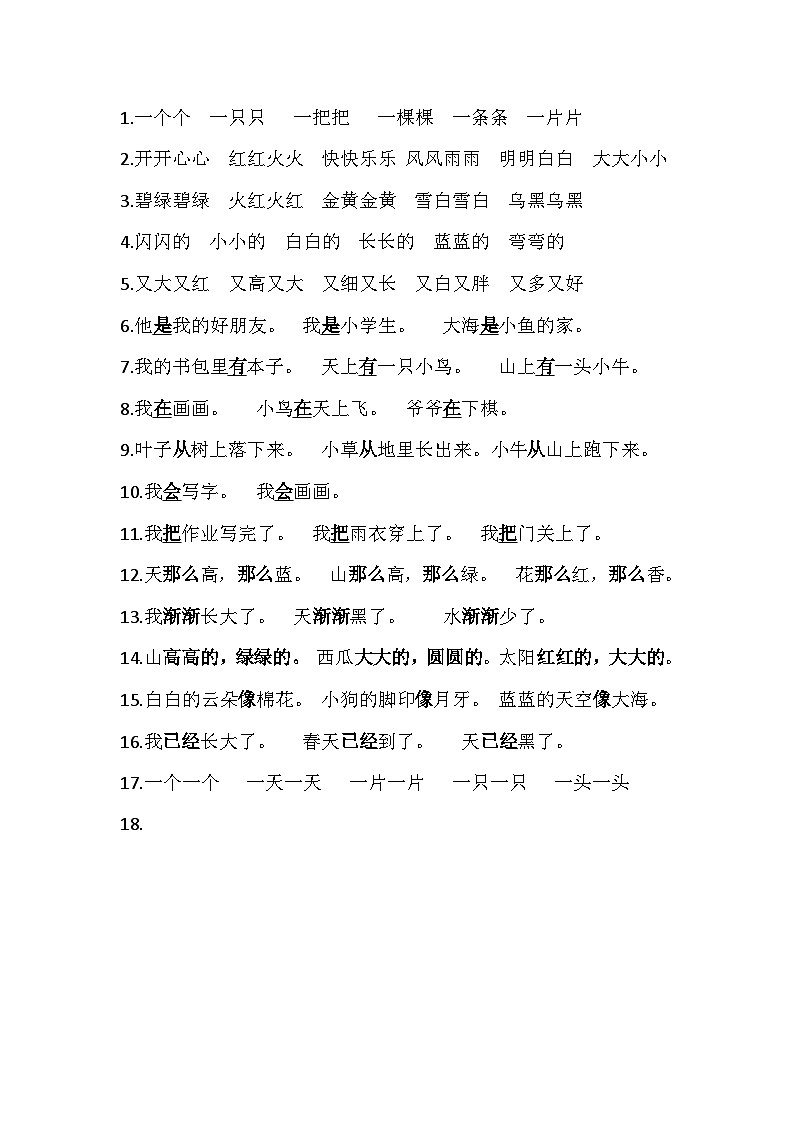 1.一个个　一只只　一把把　一棵棵　一条条　一片片

2.开开心心　红红火火　快快乐乐 风风雨雨　明明白白　大大小小

3.碧绿碧绿　火红火红　金黄金黄　雪白雪白　乌黑乌黑

4.闪闪的　小小的　白白的　长长的　蓝蓝的　弯弯的

5.又大又红　又高又大　又细又长　又白又胖　又多又好

6.他是我的好朋友。　我是小学生。　大海是小鱼的家。

7.我的书包里有本子。　天上有一只小鸟。　山上有一头小牛。

8.我在画画。　小鸟在天上飞。　爷爷在下棋。

9.叶子从树上落下来。　小草从地里长出来。小牛从山上跑下来。

10.我会写字。　我会画画。

11.我把作业写完了。　我把雨衣穿上了。　我把门关上了。

12.天那么高，那么蓝。　山那么高，那么绿。　花那么红，那么香。

13.我渐渐长大了。　天渐渐黑了。　水渐渐少了。

14.山高高的，绿绿的。 西瓜大大的，圆圆的。太阳红红的，大大的。

15.白白的云朵像棉花。 小狗的脚印像月牙。 蓝蓝的天空像大海。

16.我已经长大了。　春天已经到了。　天已经黑了。

17.一个一个　一天一天　一片一片　一只一只　一头一头

18.